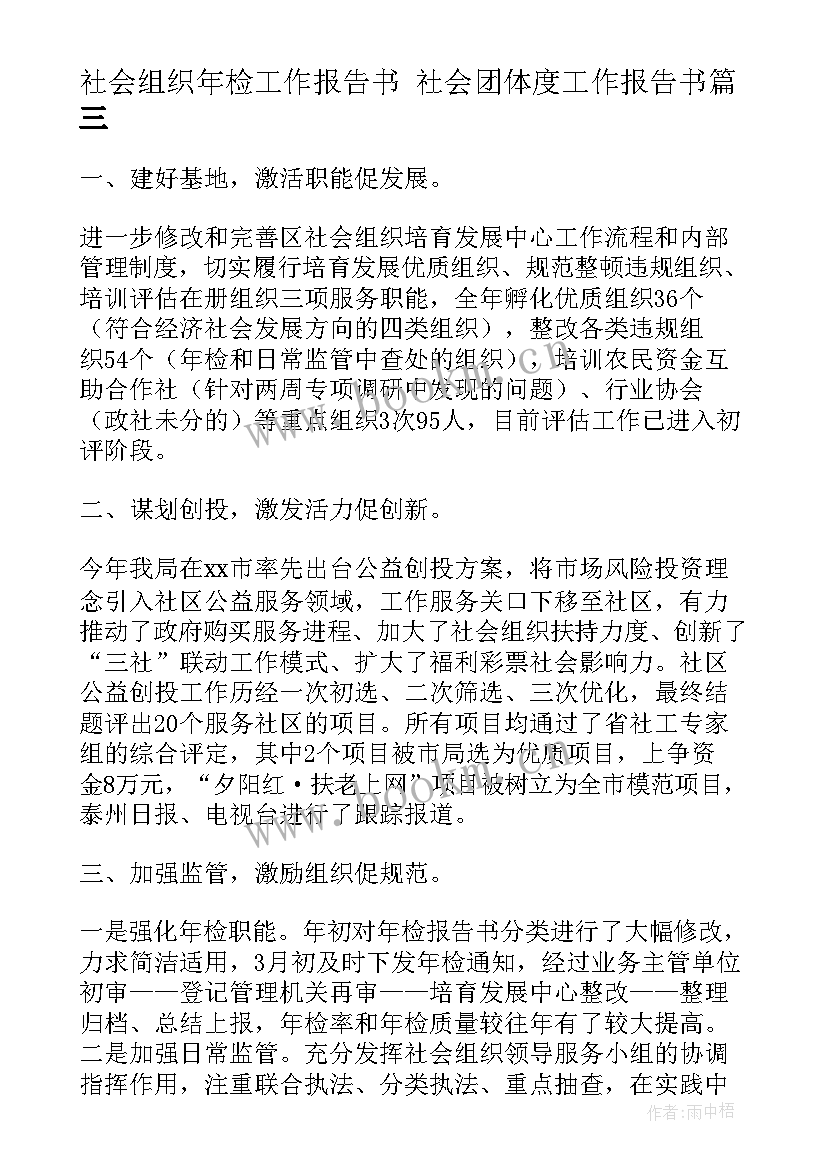 社会组织年检工作报告书 社会团体度工作报告书篇三

一、建好基地，激活职能促发展。

进一步修改和完善区社会组织培育发展中心工作流程和内部管理制度，切实履行培育发展优质组织、规范整顿违规组织、培训评估在册组织三项服务职能，全年孵化优质组织36个（符合经济社会发展方向的四类组织），整改各类违规组织54个（年检和日常监管中查处的组织），培训农民资金互助合作社（针对两周专项调研中发现的问题）、行业协会（政社未分的）等重点组织3次95人，目前评估工作已进入初评阶段。

二、谋划创投，激发活力促创新。

今年我局在xx市率先出台公益创投方案，将市场风险投资理念引入社区公益服务领域，工作服务关口下移至社区，有力推动了政府购买服务进程、加大了社会组织扶持力度、创新了“三社”联动工作模式、扩大了福利彩票社会影响力。社区公益创投工作历经一次初选、二次筛选、三次优化，最终结题评出20个服务社区的项目。所有项目均通过了省社工专家组的综合评定，其中2个项目被市局选为优质项目，上争资金8万元，“夕阳红·扶老上网”项目被树立为全市模范项目，泰州日报、电视台进行了跟踪报道。

三、加强监管，激励组织促规范。

一是强化年检职能。年初对年检报告书分类进行了大幅修改，力求简洁适用，3月初及时下发年检通知，经过业务主管单位初审——登记管理机关再审——培育发展中心整改——整理归档、总结上报，年检率和年检质量较往年有了较大提高。二是加强日常监管。充分发挥社会组织领导服务小组的协调指挥作用，注重联合执法、分类执法、重点抽查，在实践中

作者：雨中梧